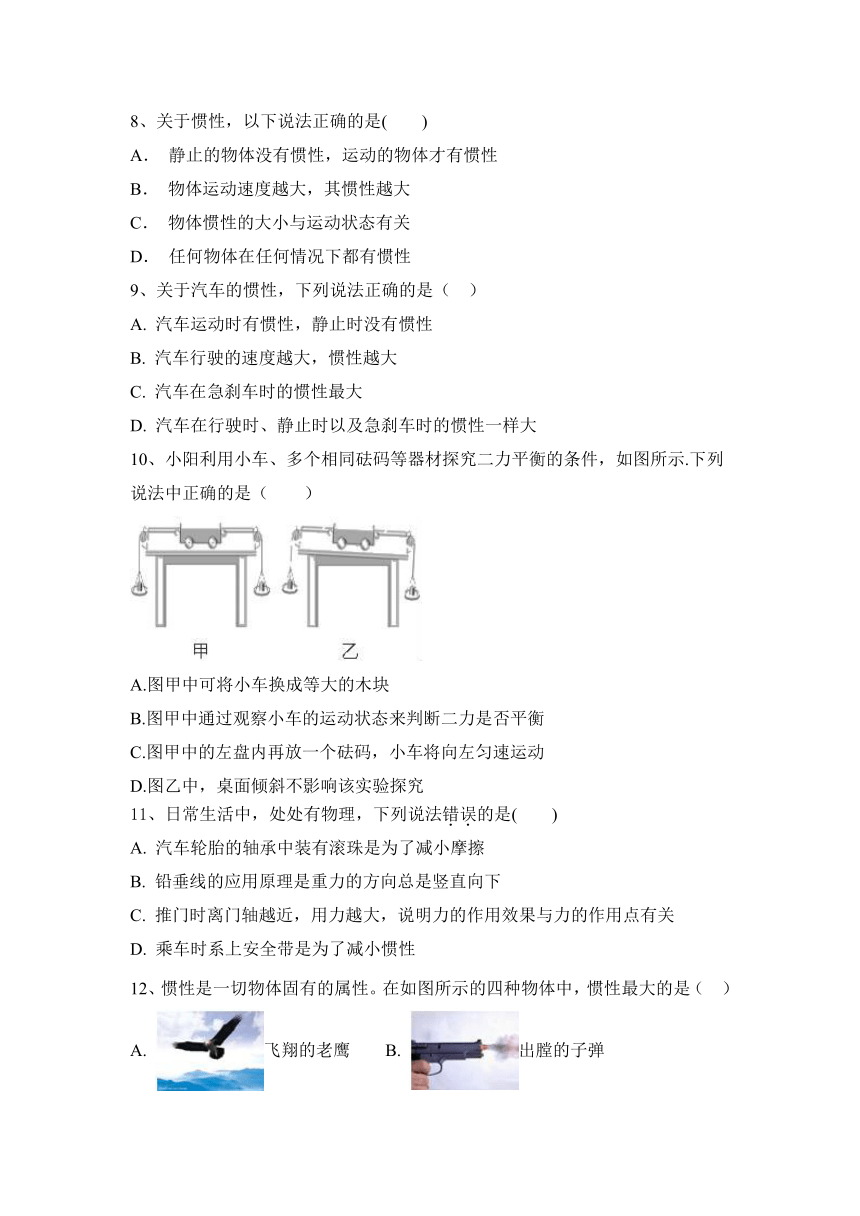 8、关于惯性，以下说法正确的是(　　)

A．　静止的物体没有惯性，运动的物体才有惯性

B．　物体运动速度越大，其惯性越大

C．　物体惯性的大小与运动状态有关

D．　任何物体在任何情况下都有惯性

9、关于汽车的惯性，下列说法正确的是（　）

A. 汽车运动时有惯性，静止时没有惯性

B. 汽车行驶的速度越大，惯性越大

C. 汽车在急刹车时的惯性最大

D. 汽车在行驶时、静止时以及急刹车时的惯性一样大

10、小阳利用小车、多个相同砝码等器材探究二力平衡的条件，如图所示.下列说法中正确的是（　　）

甲　乙

A.图甲中可将小车换成等大的木块

B.图甲中通过观察小车的运动状态来判断二力是否平衡

C.图甲中的左盘内再放一个砝码，小车将向左匀速运动

D.图乙中，桌面倾斜不影响该实验探究

11、日常生活中，处处有物理，下列说法错误的是(　　)

A. 汽车轮胎的轴承中装有滚珠是为了减小摩擦

B. 铅垂线的应用原理是重力的方向总是竖直向下

C. 推门时离门轴越近，用力越大，说明力的作用效果与力的作用点有关

D. 乘车时系上安全带是为了减小惯性

12、惯性是一切物体固有的属性。在如图所示的四种物体中，惯性最大的是（　）

A. 飞翔的老鹰　B. 出膛的子弹